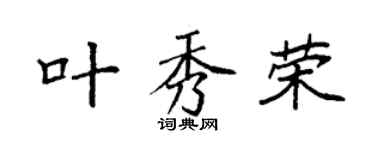 叶秀荣

词典网